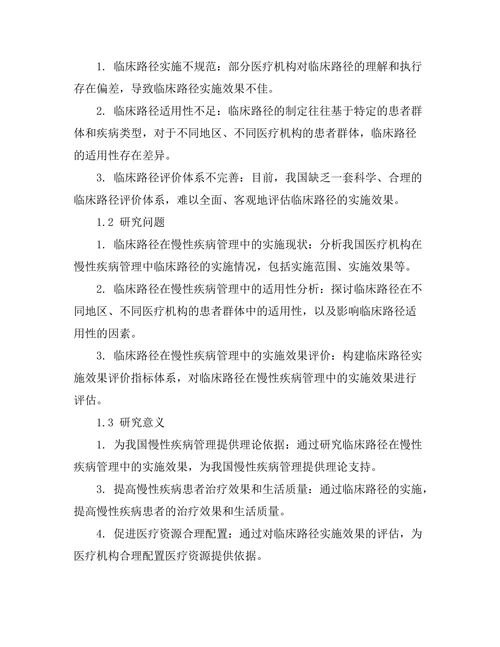 1. 临床路径实施不规范：部分医疗机构对临床路径的理解和执行存在偏差，导致临床路径实施效果不佳。

2. 临床路径适用性不足：临床路径的制定往往基于特定的患者群体和疾病类型，对于不同地区、不同医疗机构的患者群体，临床路径的适用性存在差异。

3. 临床路径评价体系不完善：目前，我国缺乏一套科学、合理的临床路径评价体系，难以全面、客观地评估临床路径的实施效果。

1.2 研究问题

1. 临床路径在慢性疾病管理中的实施现状：分析我国医疗机构在慢性疾病管理中临床路径的实施情况，包括实施范围、实施效果等。

2. 临床路径在慢性疾病管理中的适用性分析：探讨临床路径在不同地区、不同医疗机构的患者群体中的适用性，以及影响临床路径适用性的因素。

3. 临床路径在慢性疾病管理中的实施效果评价：构建临床路径实施效果评价指标体系，对临床路径在慢性疾病管理中的实施效果进行评估。

1.3 研究意义

1. 为我国慢性疾病管理提供理论依据：通过研究临床路径在慢性疾病管理中的实施效果，为我国慢性疾病管理提供理论支持。

3. 提高慢性疾病患者治疗效果和生活质量：通过临床路径的实施，提高慢性疾病患者的治疗效果和生活质量。

4. 促进医疗资源合理配置：通过对临床路径实施效果的评估，为医疗机构合理配置医疗资源提供依据。